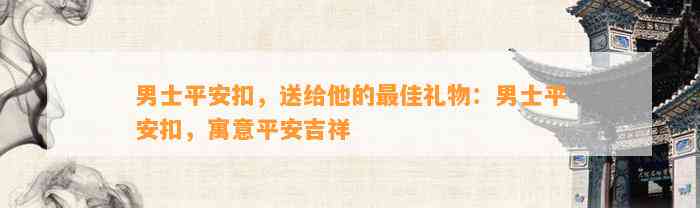 男士平安扣，送给他的最佳礼物：男士平安扣，寓意平安吉祥